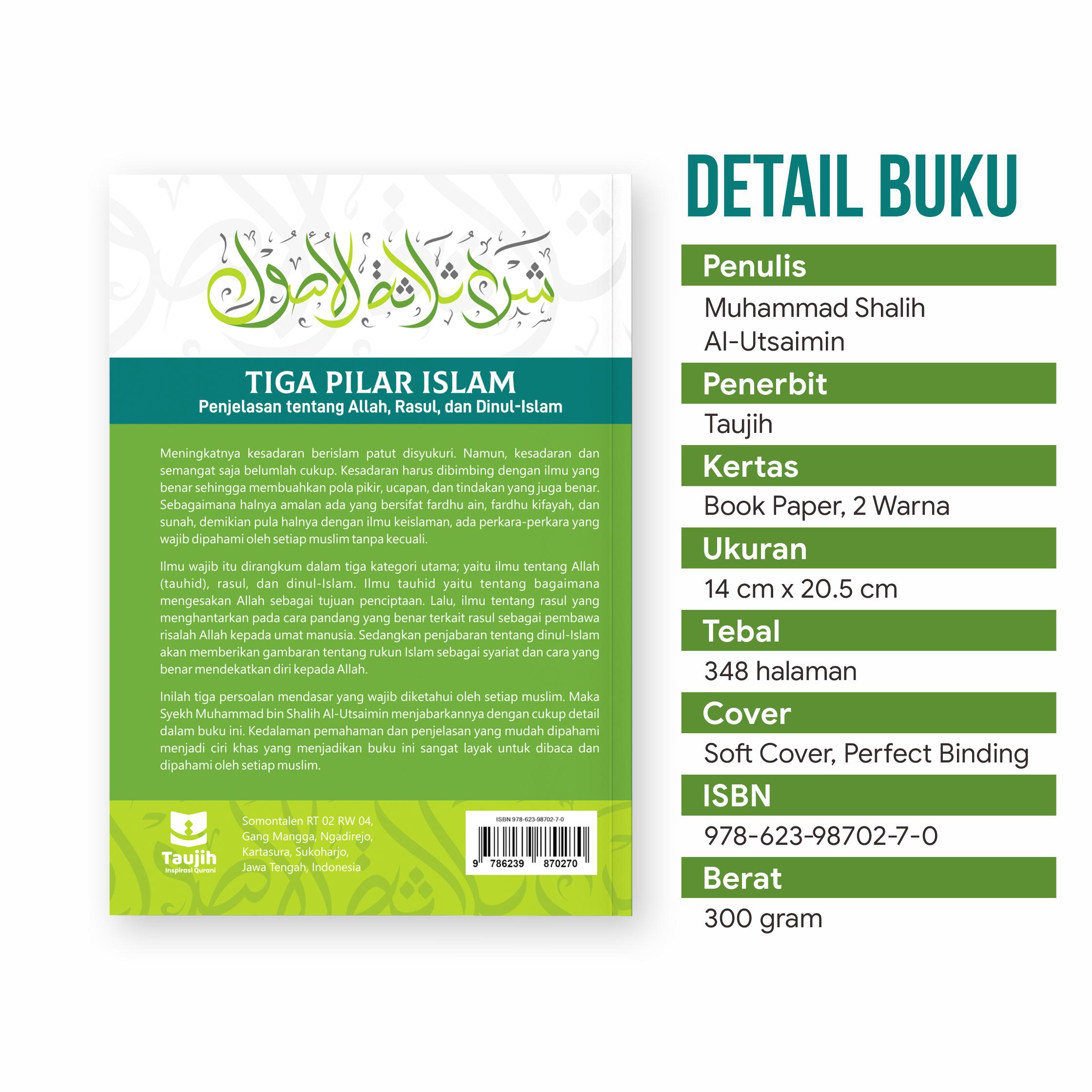 شرح ثلاثة الأصول

TIGA PILAR ISLAM
Penjelasan tentang Allah, Rasul, dan Dinul-Islam

Meningkatnya kesadaran berislam patut disyukuri. Namun, kesadaran dan semangat saja belumlah cukup. Kesadaran harus dibimbing dengan ilmu yang benar sehingga membuahkan pola pikir, ucapan, dan tindakan yang juga benar. Sebagaimana halnya amalan ada yang bersifat fardhu ain, fardhu kifayah, dan sunah, demikian pula halnya dengan ilmu keislaman, ada perkara-perkara yang wajib dipahami oleh setiap muslim tanpa kecuali.

Ilmu wajib itu dirangkum dalam tiga kategori utama; yaitu ilmu tentang Allah (tauhid), rasul, dan dinul-Islam. Ilmu tauhid yaitu tentang bagaimana mengesakan Allah sebagai tujuan penciptaan. Lalu, ilmu tentang rasul yang menghantarkan pada cara pandang yang benar terkait rasul sebagai pembawa risalah Allah kepada umat manusia. Sedangkan penjabaran tentang dinul-Islam akan memberikan gambaran tentang rukun Islam sebagai syariat dan cara yang benar mendekatkan diri kepada Allah.

Inilah tiga persoalan mendasar yang wajib diketahui oleh setiap muslim. Maka Syekh Muhammad bin Shalih Al-Utsaimin menjabarkannya dengan cukup detail dalam buku ini. Kedalaman pemahaman dan penjelasan yang mudah dipahami menjadi ciri khas yang menjadikan buku ini sangat layak untuk dibaca dan dipahami oleh setiap muslim.

Taujih
Inspirasi Qurani

Somontalen RT 02 RW 04,
Gang Mangga, Ngadirejo,
Kartasura, Sukoharjo,
Jawa Tengah, Indonesia

ISBN 978-623-98702-7-0
9 786239 870270

DETAIL BUKU

Penulis
Muhammad Shalih Al-Utsaimin

Penerbit
Taujih

Kertas
Book Paper, 2 Warna

Ukuran
14 cm x 20.5 cm

Tebal
348 halaman

Cover
Soft Cover, Perfect Binding

ISBN
978-623-98702-7-0

Berat
300 gram